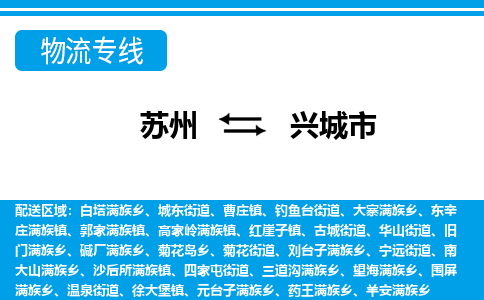 物流专线

苏州 兴城市

配送区域：白塔满族乡、城东街道、曹庄镇、钓鱼台街道、大寨满族乡、东辛庄满族镇、郭家满族镇、高家岭满族镇、红崖子镇、古城街道、华山街道、旧门满族乡、碱厂满族乡、菊花岛乡、菊花街道、刘台子满族乡、宁远街道、南大山满族乡、沙后所满族镇、四家屯街道、三道沟满族乡、望海满族乡、围屏满族乡、温泉街道、徐大堡镇、元台子满族乡、药王满族乡、羊安满族乡